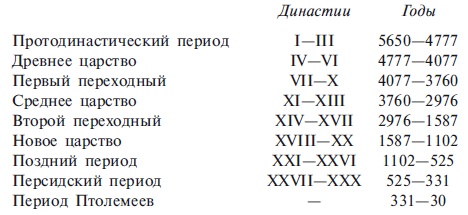 |  | Династии | Годы |
|---|---|---|
| Протодинастический период | I—III | 5650—4777 |
| Древнее царство | IV—VI | 4777—4077 |
| Первый переходный | VII—X | 4077—3760 |
| Среднее царство | XI—XIII | 3760—2976 |
| Второй переходный | XIV—XVII | 2976—1587 |
| Новое царство | XVIII—XX | 1587—1102 |
| Поздний период | XXI—XXVI | 1102—525 |
| Персидский период | XXVII—XXX | 525—331 |
| Период Птолемеев | — | 331—30 |